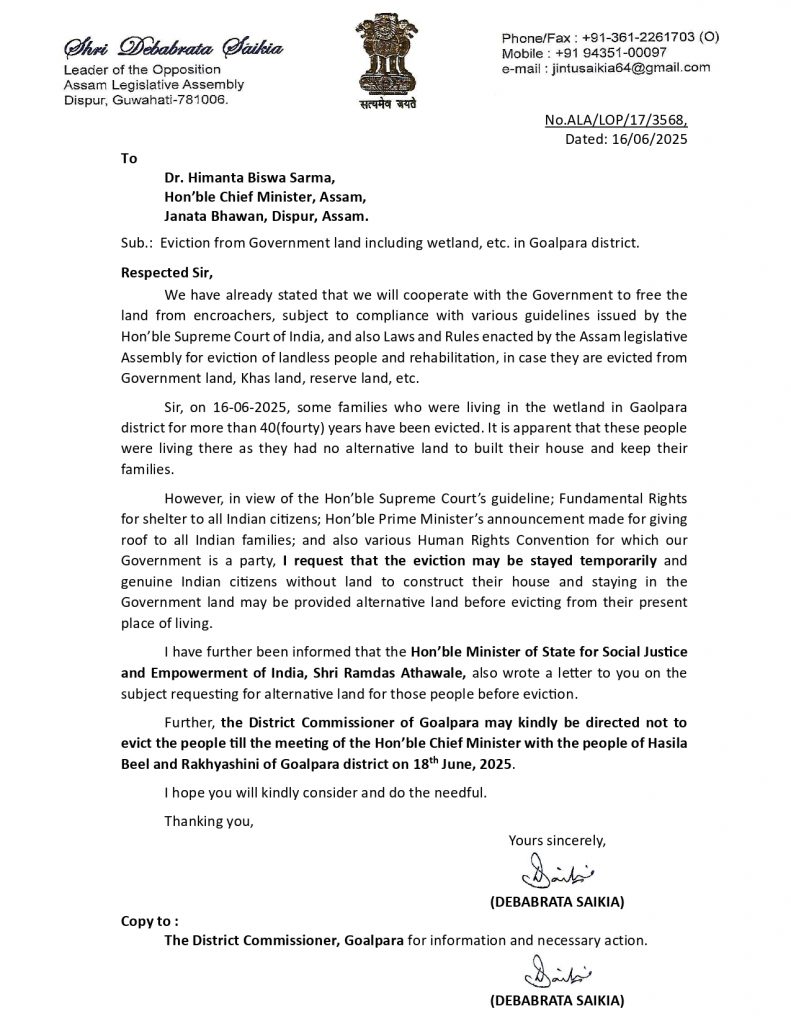 Shri Debabrata Saikia
Leader of the Opposition
Assam Legislative Assembly
Dispur, Guwahati-781006.

सत्यमेव जयते

Phone/Fax : +91-361-2261703 (O)
Mobile : +91 94351-00097
e-mail : jintusaikia64@gmail.com

No.ALA/LOP/17/3568,
Dated: 16/06/2025

To

Dr. Himanta Biswa Sarma,
Hon'ble Chief Minister, Assam,
Janata Bhawan, Dispur, Assam.

Sub.: Eviction from Government land including wetland, etc. in Goalpara district.

Respected Sir,

We have already stated that we will cooperate with the Government to free the land from encroachers, subject to compliance with various guidelines issued by the Hon'ble Supreme Court of India, and also Laws and Rules enacted by the Assam legislative Assembly for eviction of landless people and rehabilitation, in case they are evicted from Government land, Khas land, reserve land, etc.

Sir, on 16-06-2025, some families who were living in the wetland in Gaolpara district for more than 40(fourty) years have been evicted. It is apparent that these people were living there as they had no alternative land to built their house and keep their families.

However, in view of the Hon'ble Supreme Court's guideline; Fundamental Rights for shelter to all Indian citizens; Hon'ble Prime Minister's announcement made for giving roof to all Indian families; and also various Human Rights Convention for which our Government is a party, I request that the eviction may be stayed temporarily and genuine Indian citizens without land to construct their house and staying in the Government land may be provided alternative land before evicting from their present place of living.

I have further been informed that the Hon'ble Minister of State for Social Justice and Empowerment of India, Shri Ramdas Athawale, also wrote a letter to you on the subject requesting for alternative land for those people before eviction.

Further, the District Commissioner of Goalpara may kindly be directed not to evict the people till the meeting of the Hon'ble Chief Minister with the people of Hasila Beel and Rakhyashini of Goalpara district on 18$^{th}$ June, 2025.

I hope you will kindly consider and do the needful.

Thanking you,

Yours sincerely,

Saikia

(DEBABRATA SAIKIA)

Copy to :
The District Commissioner, Goalpara for information and necessary action.

Saikia

(DEBABRATA SAIKIA)